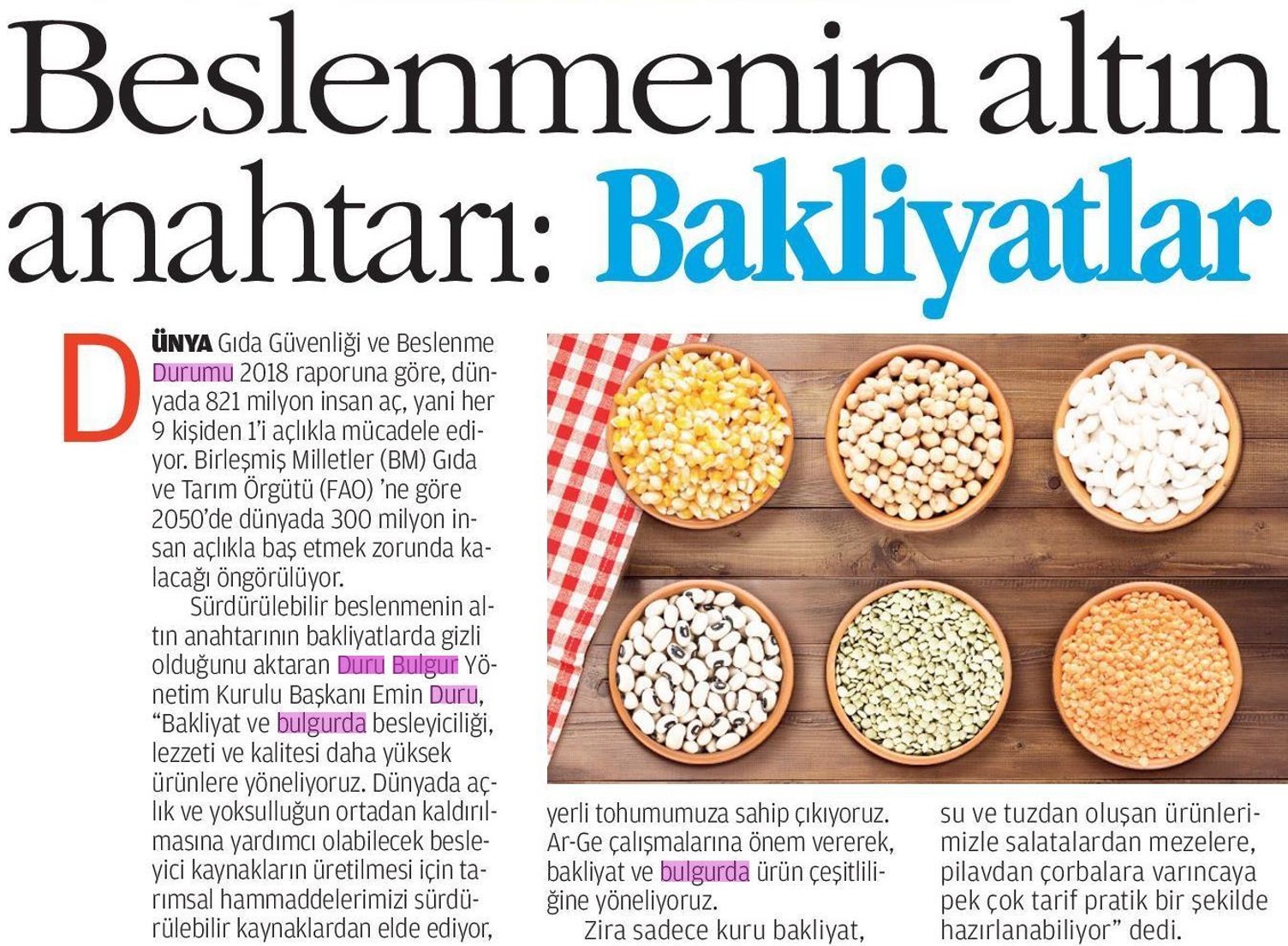 Beslenmenin altın anahtarı: Bakliyatlar

DÜNYA Gıda Güvenliği ve Beslenme Durumu 2018 raporuna göre, dünyada 821 milyon insan aç, yani her 9 kişiden 1'i açlıkla mücadele ediyor. Birleşmiş Milletler (BM) Gıda ve Tarım Örgütü (FAO) 'ne göre 2050'de dünyada 300 milyon insan açlıkla baş etmek zorunda kalacağı öngörülüyor.

Sürdürülebilir beslenmenin altın anahtarının bakliyatlarda gizli olduğunu aktaran Duru Bulgur Yönetim Kurulu Başkanı Emin Duru, "Bakliyat ve bulgurda besleyiciliği, lezzeti ve kalitesi daha yüksek ürünlere yöneliyoruz. Dünyada açlık ve yoksulluğun ortadan kaldırılmasına yardımcı olabilecek besleyici kaynakların üretilmesi için tarımsal hammaddelerimizi sürdürülebilir kaynaklardan elde ediyor, yerli tohumumuza sahip çıkıyoruz. Ar-Ge çalışmalarına önem vererek, bakliyat ve bulgurda ürün çeşitliliğine yöneliyoruz.

Zira sadece kuru bakliyat, su ve tuzdan oluşan ürünlerimizle salatalardan mezelere, pilavdan çorbalara varıncaya pek çok tarif pratik bir şekilde hazırlanabiliyor" dedi.